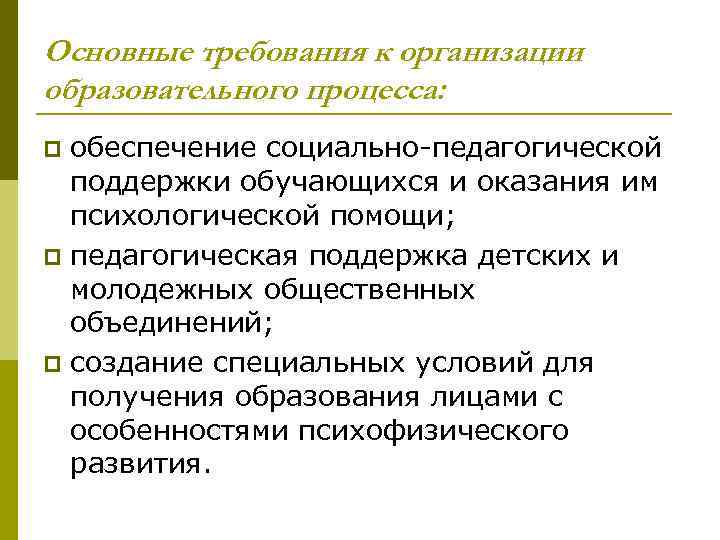 Основные требования к организации образовательного процесса:

обеспечение социально-педагогической поддержки обучающихся и оказания им психологической помощи;

педагогическая поддержка детских и молодежных общественных объединений;

создание специальных условий для получения образования лицами с особенностями психофизического развития.